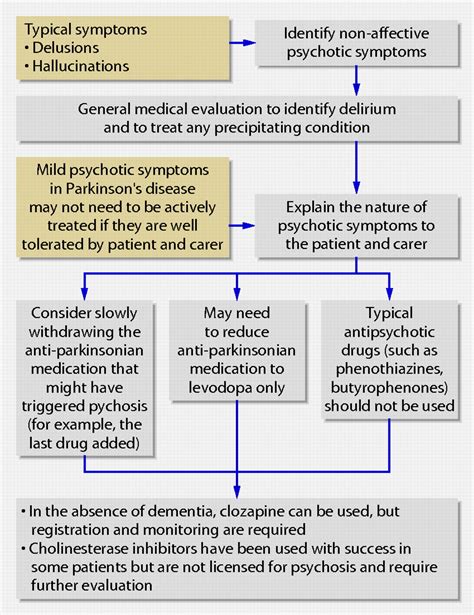 Typical symptoms
• Delusions
• Hallucinations

Identify non-affective psychotic symptoms

General medical evaluation to identify delirium and to treat any precipitating condition

Mild psychotic symptoms in Parkinson's disease may not need to be actively treated if they are well tolerated by patient and carer

Explain the nature of psychotic symptoms to the patient and carer

Consider slowly withdrawing the anti-parkinsonian medication that might have triggered pychosis (for example, the last drug added)

May need to reduce anti-parkinsonian medication to levodopa only

Typical antipsychotic drugs (such as phenothiazines, butyrophenones) should not be used

• In the absence of dementia, clozapine can be used, but registration and monitoring are required
• Cholinesterase inhibitors have been used with success in some patients but are not licensed for psychosis and require further evaluation